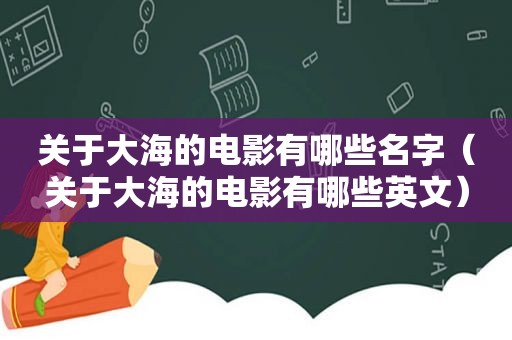 关于大海的电影有哪些名字（关于大海的电影有哪些英文）

STAT